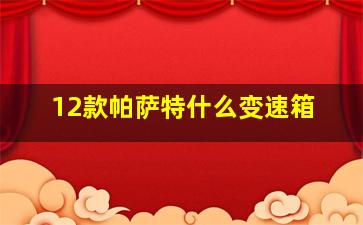 12款帕萨特什么变速箱